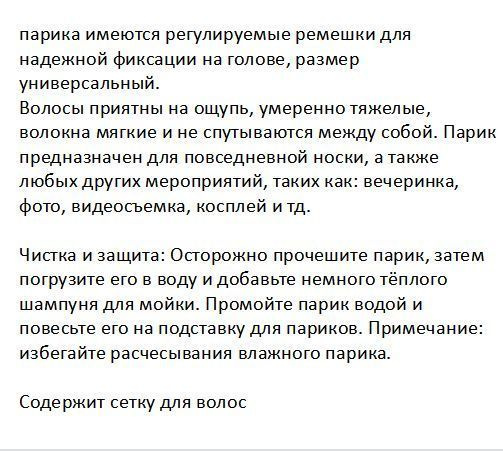 парика имеются регулируемые ремешки для надежной фиксации на голове, размер универсальный.
Волосы приятны на ощупь, умеренно тяжелые, волокна мягкие и не спутываются между собой. Парик предназначен для повседневной носки, а также любых других мероприятий, таких как: вечеринка, фото, видеосъемка, косплей и тд.

Чистка и защита: Осторожно прочешите парик, затем погрузите его в воду и добавьте немного тёплого шампуня для мойки. Промойте парик водой и повесьте его на подставку для париков. Примечание: избегайте расчесывания влажного парика.

Содержит сетку для волос